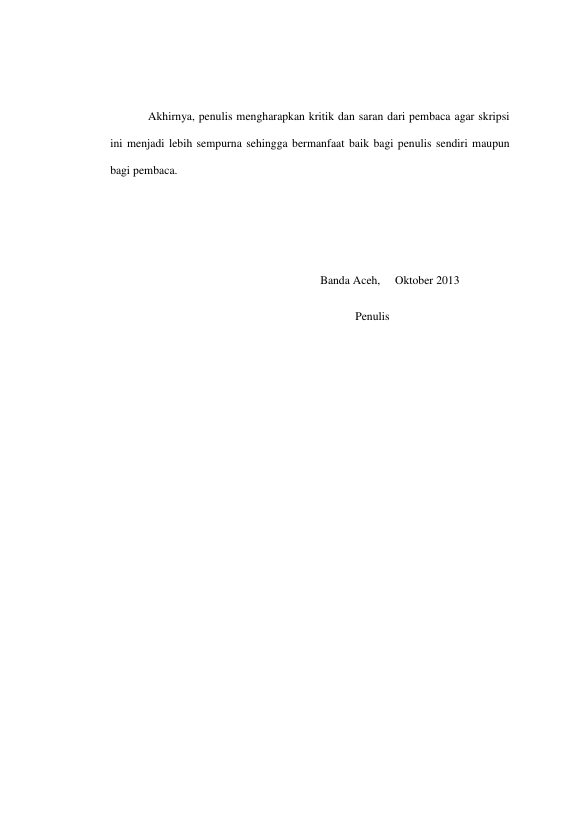 Akhirnya, penulis mengharapkan kritik dan saran dari pembaca agar skripsi ini menjadi lebih sempurna sehingga bermanfaat baik bagi penulis sendiri maupun bagi pembaca.

Banda Aceh,     Oktober 2013

Penulis